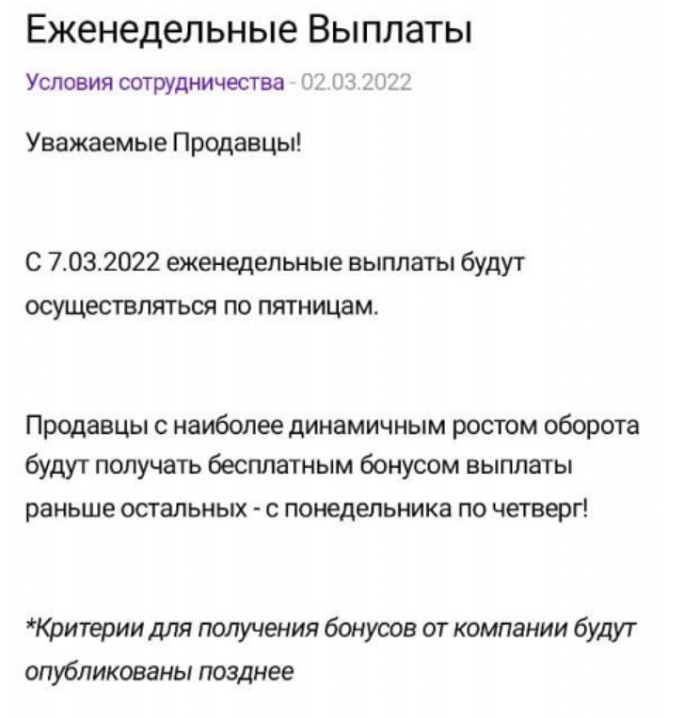 Еженедельные Выплаты

Условия сотрудничества - 02.03.2022

Уважаемые Продавцы!

С 7.03.2022 еженедельные выплаты будут осуществляться по пятницам.

Продавцы с наиболее динамичным ростом оборота будут получать бесплатным бонусом выплаты раньше остальных - с понедельника по четверг!

*Критерии для получения бонусов от компании будут опубликованы позднее